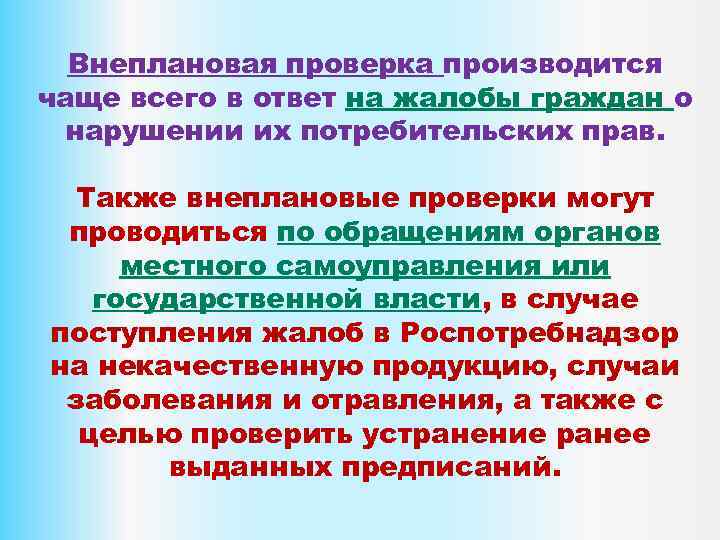 Внеплановая проверка производится чаще всего в ответ на жалобы граждан о нарушении их потребительских прав.

Также внеплановые проверки могут проводиться по обращениям органов местного самоуправления или государственной власти, в случае поступления жалоб в Роспотребнадзор на некачественную продукцию, случаи заболевания и отравления, а также с целью проверить устранение ранее выданных предписаний.